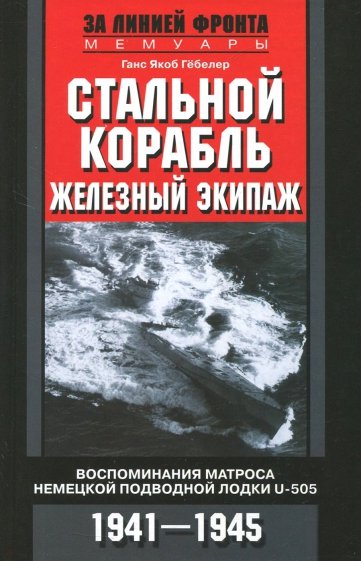 ЗА ЛИНИЕЙ ФРОНТА
МЕМУАРЫ

Ганс Якоб Гёбелер

СТАЛЬНОЙ КОРАБЛЬ
ЖЕЛЕЗНЫЙ ЭКИПАЖ

ВОСПОМИНАНИЯ МАТРОСА НЕМЕЦКОЙ ПОДВОДНОЙ ЛОДКИ U-505

1941—1945